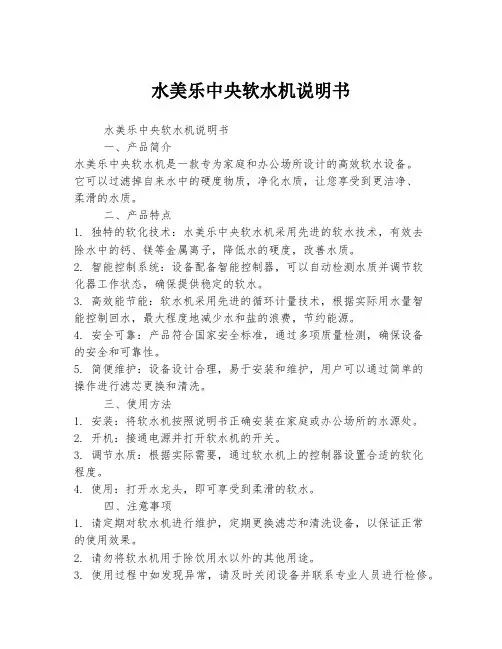 水美乐中央软水机说明书

水美乐中央软水机说明书

一、产品简介

水美乐中央软水机是一款专为家庭和办公场所设计的高效软水设备。它可以过滤掉自来水中的硬度物质，净化水质，让您享受到更洁净、柔滑的水质。

二、产品特点

1. 独特的软化技术：水美乐中央软水机采用先进的软水技术，有效去除水中的钙、镁等金属离子，降低水的硬度，改善水质。

2. 智能控制系统：设备配备智能控制器，可以自动检测水质并调节软化器工作状态，确保提供稳定的软水。

3. 高效能节能：软水机采用先进的循环计量技术，根据实际用水量智能控制回水，最大程度地减少水和盐的浪费，节约能源。

4. 安全可靠：产品符合国家安全标准，通过多项质量检测，确保设备的安全和可靠性。

5. 简便维护：设备设计合理，易于安装和维护，用户可以通过简单的操作进行滤芯更换和清洗。

三、使用方法

1. 安装：将软水机按照说明书正确安装在家庭或办公场所的水源处。

2. 开机：接通电源并打开软水机的开关。

3. 调节水质：根据实际需要，通过软水机上的控制器设置合适的软化程度。

4. 使用：打开水龙头，即可享受到柔滑的软水。

四、注意事项

1. 请定期对软水机进行维护，定期更换滤芯和清洗设备，以保证正常的使用效果。

2. 请勿将软水机用于除饮用水以外的其他用途。

3. 使用过程中如发现异常，请及时关闭设备并联系专业人员进行检修。